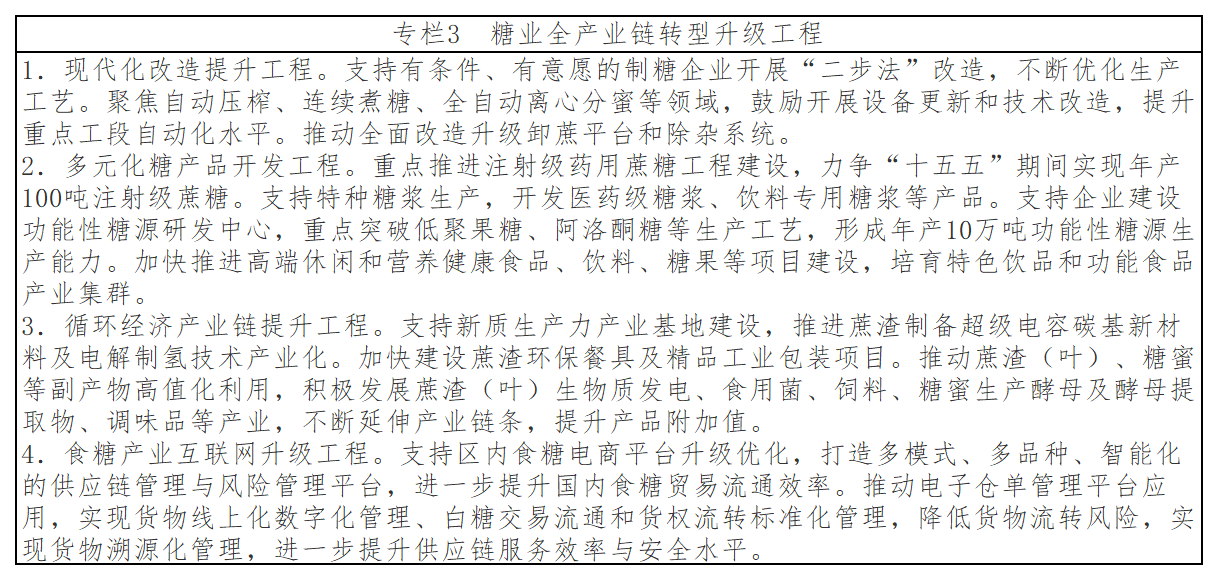 专栏3　糖业全产业链转型升级工程

1．现代化改造提升工程。支持有条件、有意愿的制糖企业开展“二步法”改造，不断优化生产工艺。聚焦自动压榨、连续煮糖、全自动离心分蜜等领域，鼓励开展设备更新和技术改造，提升重点工段自动化水平。推动全面改造升级卸蔗平台和除杂系统。

2．多元化糖产品开发工程。重点推进注射级药用蔗糖工程建设，力争“十五五”期间实现年产100吨注射级蔗糖。支持特种糖浆生产，开发医药级糖浆、饮料专用糖浆等产品。支持企业建设功能性糖源研发中心，重点突破低聚果糖、阿洛酮糖等生产工艺，形成年产10万吨功能性糖源生产能力。加快推进高端休闲和营养健康食品、饮料、糖果等项目建设，培育特色饮品和功能食品产业集群。

3．循环经济产业链提升工程。支持新质生产力产业基地建设，推进蔗渣制备超级电容碳基新材料及电解制氢技术产业化。加快建设蔗渣环保餐具及精品工业包装项目。推动蔗渣（叶）、糖蜜等副产物高值化利用，积极发展蔗渣（叶）生物质发电、食用菌、饲料、糖蜜生产酵母及酵母提取物、调味品等产业，不断延伸产业链条，提升产品附加值。

4．食糖产业互联网升级工程。支持区内食糖电商平台升级优化，打造多模式、多品种、智能化的供应链管理与风险管理平台，进一步提升国内食糖贸易流通效率。推动电子仓单管理平台应用，实现货物线上化数字化管理、白糖交易流通和货权流转标准化管理，降低货物流转风险，实现货物溯源化管理，进一步提升供应链服务效率与安全水平。